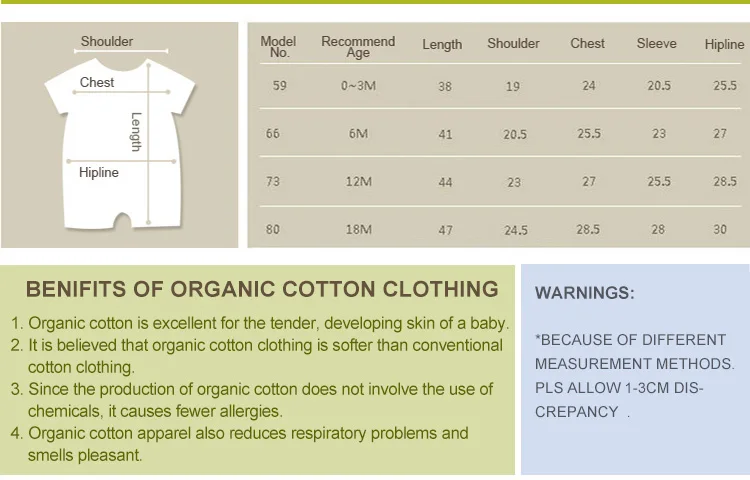 Shoulder

Chest

Length

Hipline

| Model No. | Recommend Age | Length | Shoulder | Chest | Sleeve | Hipline |
|---|---|---|---|---|---|---|
| 59 | 0~3M | 38 | 19 | 24 | 20.5 | 25.5 |
| 66 | 6M | 41 | 20.5 | 25.5 | 23 | 27 |
| 73 | 12M | 44 | 23 | 27 | 25.5 | 28.5 |
| 80 | 18M | 47 | 24.5 | 28.5 | 28 | 30 |

BENIFITS OF ORGANIC COTTON CLOTHING

1. Organic cotton is excellent for the tender, developing skin of a baby.
2. It is believed that organic cotton clothing is softer than conventional cotton clothing.
3. Since the production of organic cotton does not involve the use of chemicals, it causes fewer allergies.
4. Organic cotton apparel also reduces respiratory problems and smells pleasant.

WARNINGS:

*BECAUSE OF DIFFERENT MEASUREMENT METHODS. PLS ALLOW 1-3CM DISCREPANCY .